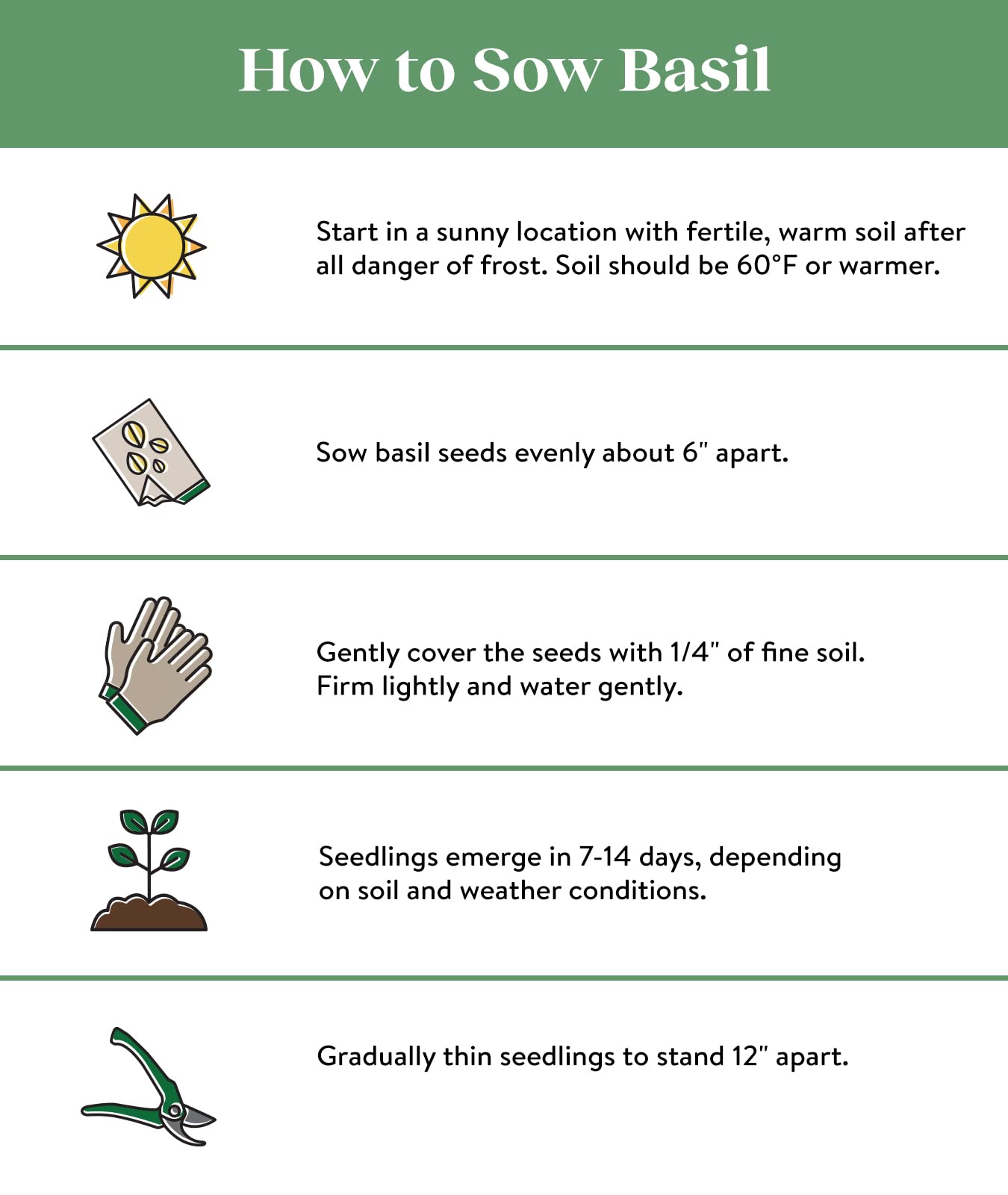 How to Sow Basil

Start in a sunny location with fertile, warm soil after all danger of frost. Soil should be 60°F or warmer.

Sow basil seeds evenly about 6" apart.

Gently cover the seeds with 1/4" of fine soil. Firm lightly and water gently.

Seedlings emerge in 7-14 days, depending on soil and weather conditions.

Gradually thin seedlings to stand 12" apart.